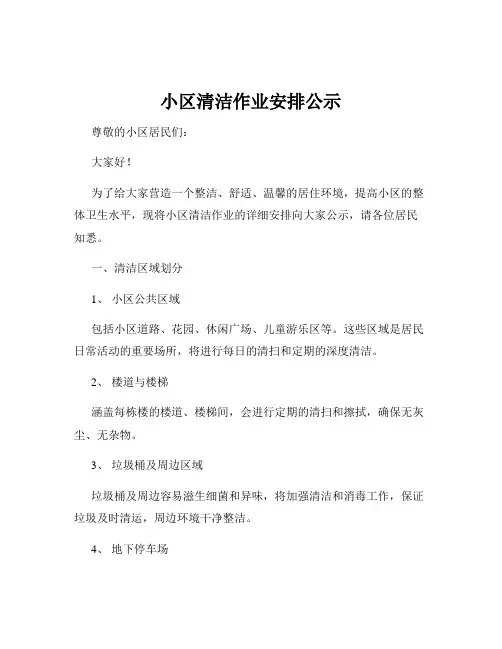 小区清洁作业安排公示

尊敬的小区居民们：

大家好！

为了给大家营造一个整洁、舒适、温馨的居住环境，提高小区的整体卫生水平，现将小区清洁作业的详细安排向大家公示，请各位居民知悉。

一、清洁区域划分

1、 小区公共区域

包括小区道路、花园、休闲广场、儿童游乐区等。这些区域是居民日常活动的重要场所，将进行每日的清扫和定期的深度清洁。

2、 楼道与楼梯

涵盖每栋楼的楼道、楼梯间，会进行定期的清扫和擦拭，确保无灰尘、无杂物。

3、 垃圾桶及周边区域

垃圾桶及周边容易滋生细菌和异味，将加强清洁和消毒工作，保证垃圾及时清运，周边环境干净整洁。

4、 地下停车场